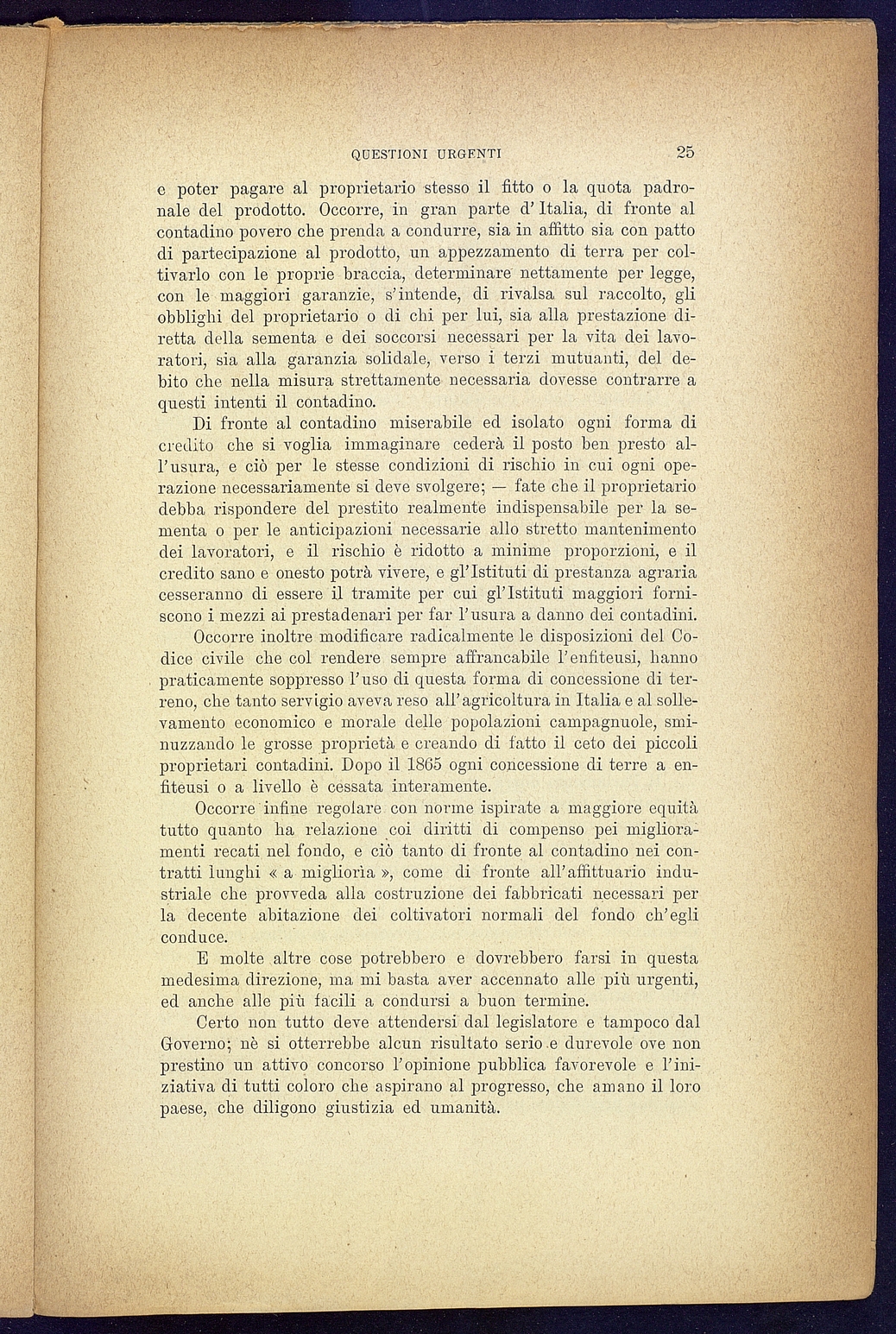 QUESTIONI URGENTI 25

e poter pagare al proprietario stesso il fitto o la quota padronale del prodotto. Occorre, in gran parte d'Italia, di fronte al contadino povero che prenda a condurre, sia in affitto sia con patto di partecipazione al prodotto, un appezzamento di terra per coltivarlo con le proprie braccia, determinare nettamente per legge, con le maggiori garanzie, s'intende, di rivalsa sul raccolto, gli obblighi del proprietario o di chi per lui, sia alla prestazione diretta della sementa e dei soccorsi necessari per la vita dei lavoratori, sia alla garanzia solidale, verso i terzi mutuanti, del debito che nella misura strettamente necessaria dovesse contrarre a questi intenti il contadino.

Di fronte al contadino miserabile ed isolato ogni forma di credito che si voglia immaginare cederà il posto ben presto all'usura, e ciò per le stesse condizioni di rischio in cui ogni operazione necessariamente si deve svolgere; — fate che il proprietario debba rispondere del prestito realmente indispensabile per la sementa o per le anticipazioni necessarie allo stretto mantenimento dei lavoratori, e il rischio è ridotto a minime proporzioni, e il credito sano e onesto potrà vivere, e gl'Istituti di prestanza agraria cesseranno di essere il tramite per cui gl'Istituti maggiori forniscono i mezzi ai prestadenari per far l'usura a danno dei contadini.

Occorre inoltre modificare radicalmente le disposizioni del Codice civile che col rendere sempre affrancabile l'enfiteusi, hanno praticamente soppresso l'uso di questa forma di concessione di terreno, che tanto servigio aveva reso all'agricoltura in Italia e al sollevamento economico e morale delle popolazioni campagnuole, sminuzzando le grosse proprietà e creando di fatto il ceto dei piccoli proprietari contadini. Dopo il 1865 ogni concessione di terre a enfiteusi o a livello è cessata interamente.

Occorre infine regolare con norme ispirate a maggiore equità tutto quanto ha relazione coi diritti di compenso pei miglioramenti recati nel fondo, e ciò tanto di fronte al contadino nei contratti lunghi « a miglioria », come di fronte all'affittuario industriale che provveda alla costruzione dei fabbricati necessari per la decente abitazione dei coltivatori normali del fondo ch'egli conduce.

E molte altre cose potrebbero e dovrebbero farsi in questa medesima direzione, ma mi basta aver accennato alle più urgenti, ed anche alle più facili a condursi a buon termine.

Certo non tutto deve attendersi dal legislatore e tampoco dal Governo; nè si otterrebbe alcun risultato serio e durevole ove non prestino un attivo concorso l'opinione pubblica favorevole e l'iniziativa di tutti coloro che aspirano al progresso, che amano il loro paese, che diligono giustizia ed umanità.